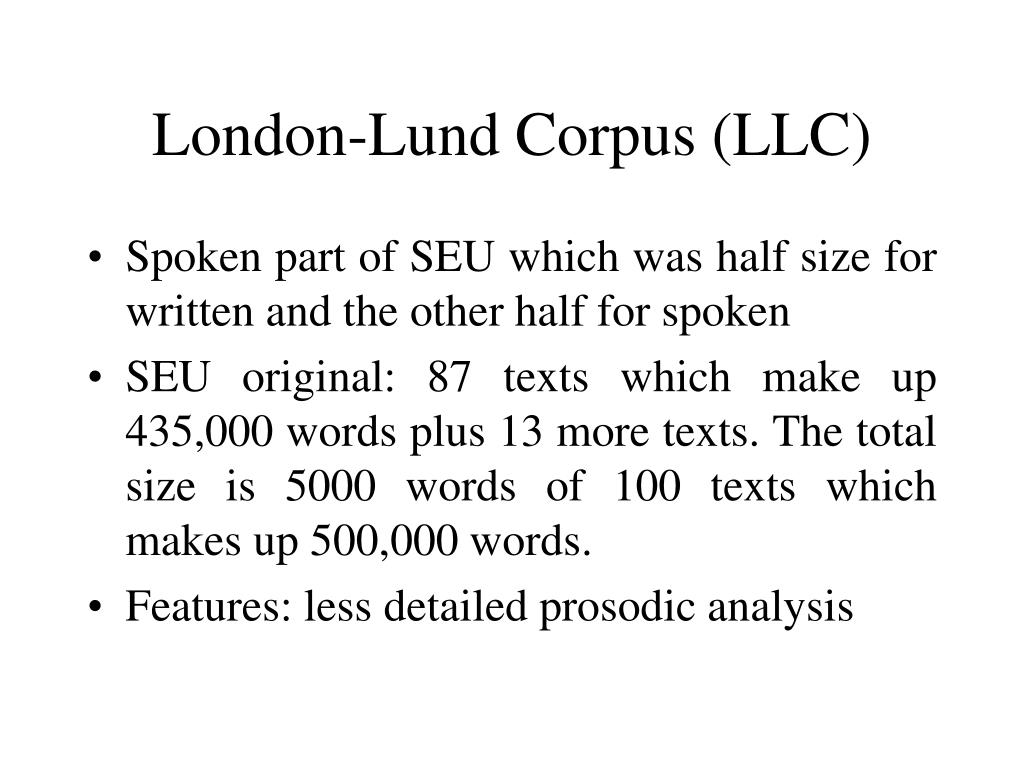 London-Lund Corpus (LLC)

• Spoken part of SEU which was half size for written and the other half for spoken

• SEU original: 87 texts which make up 435,000 words plus 13 more texts. The total size is 5000 words of 100 texts which makes up 500,000 words.

• Features: less detailed prosodic analysis